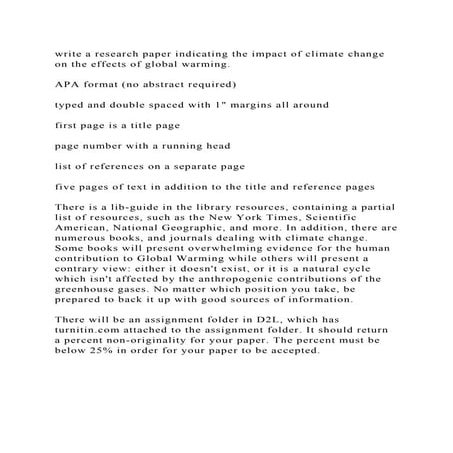 write a research paper indicating the impact of climate change on the effects of global warming.

APA format (no abstract required)

typed and double spaced with 1" margins all around

first page is a title page

page number with a running head

list of references on a separate page

five pages of text in addition to the title and reference pages

There is a lib-guide in the library resources, containing a partial list of resources, such as the New York Times, Scientific American, National Geographic, and more. In addition, there are numerous books, and journals dealing with climate change. Some books will present overwhelming evidence for the human contribution to Global Warming while others will present a contrary view: either it doesn't exist, or it is a natural cycle which isn't affected by the anthropogenic contributions of the greenhouse gases. No matter which position you take, be prepared to back it up with good sources of information.

There will be an assignment folder in D2L, which has turnitin.com attached to the assignment folder. It should return a percent non-originality for your paper. The percent must be below 25% in order for your paper to be accepted.